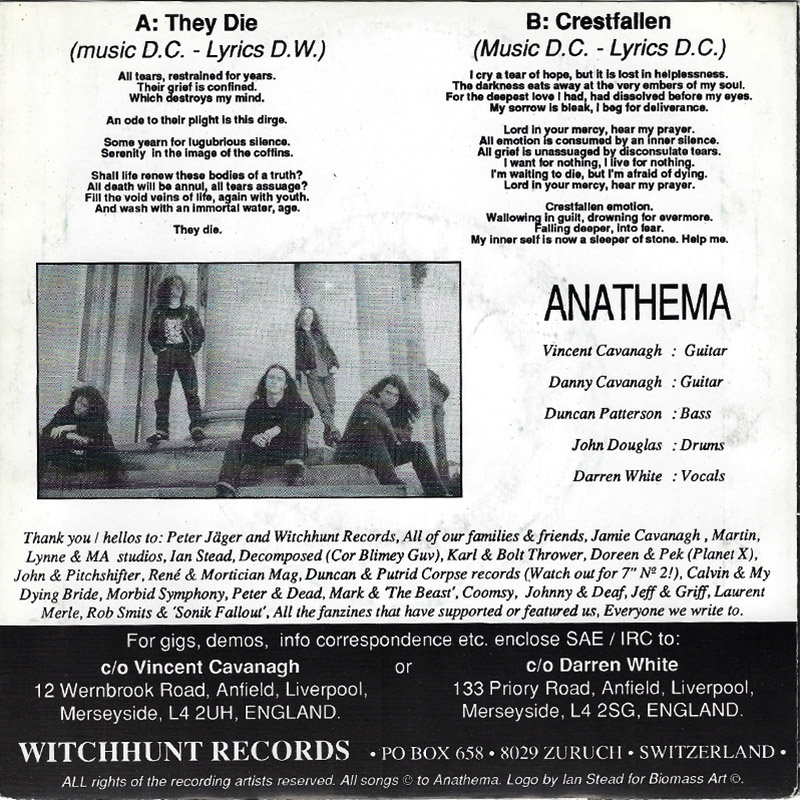 A: They Die
(music D.C. - Lyrics D.W.)

All tears, restrained for years.
Their grief is confined.
Which destroys my mind.

An ode to their plight is this dirge.

Some yearn for lugubrious silence.
Serenity in the image of the coffins.

Shall life renew these bodies of a truth?
All death will be annul, all tears assuage?
Fill the void veins of life, again with youth.
And wash with an immortal water, age.

They die.

B: Crestfallen
(Music D.C. - Lyrics D.C.)

I cry a tear of hope, but it is lost in helplessness.
The darkness eats away at the very embers of my soul.
For the deepest love I had, had dissolved before my eyes.
My sorrow is bleak, I beg for deliverance.

Lord in your mercy, hear my prayer.
All emotion is consumed by an inner silence.
All grief is unassuaged by disconsulate tears.
I want for nothing, I live for nothing.
I'm waiting to die, but I'm afraid of dying.
Lord in your mercy, hear my prayer.

Crestfallen emotion.
Wallowing in guilt, drowning for evermore.
Falling deeper, into fear.
My inner self is now a sleeper of stone. Help me.

ANATHEMA

Vincent Cavanagh : Guitar
Danny Cavanagh : Guitar
Duncan Patterson : Bass
John Douglas : Drums
Darren White : Vocals

Thank you / hellos to: Peter Jäger and Witchhunt Records, All of our families & friends, Jamie Cavanagh , Martin, Lynne & MA studios, Ian Stead, Decomposed (Cor Blimey Guv), Karl & Bolt Thrower, Doreen & Pek (Planet X), John & Pitchshifter, René & Mortician Mag, Duncan & Putrid Corpse records (Watch out for 7" Nº 2!), Calvin & My Dying Bride, Morbid Symphony, Peter & Dead, Mark & 'The Beast', Coomsy, Johnny & Deaf, Jeff & Griff, Laurent Merle, Rob Smits & 'Sonik Fallout', All the fanzines that have supported or featured us, Everyone we write to.

For gigs, demos, info correspondence etc. enclose SAE / IRC to:
c/o Vincent Cavanagh
12 Wernbrook Road, Anfield, Liverpool,
Merseyside, L4 2UH, ENGLAND.
or
c/o Darren White
133 Priory Road, Anfield, Liverpool,
Merseyside, L4 2SG, ENGLAND.

WITCHHUNT RECORDS • PO BOX 658 • 8029 ZURUCH • SWITZERLAND •

ALL rights of the recording artists reserved. All songs © to Anathema. Logo by Ian Stead for Biomass Art ©.